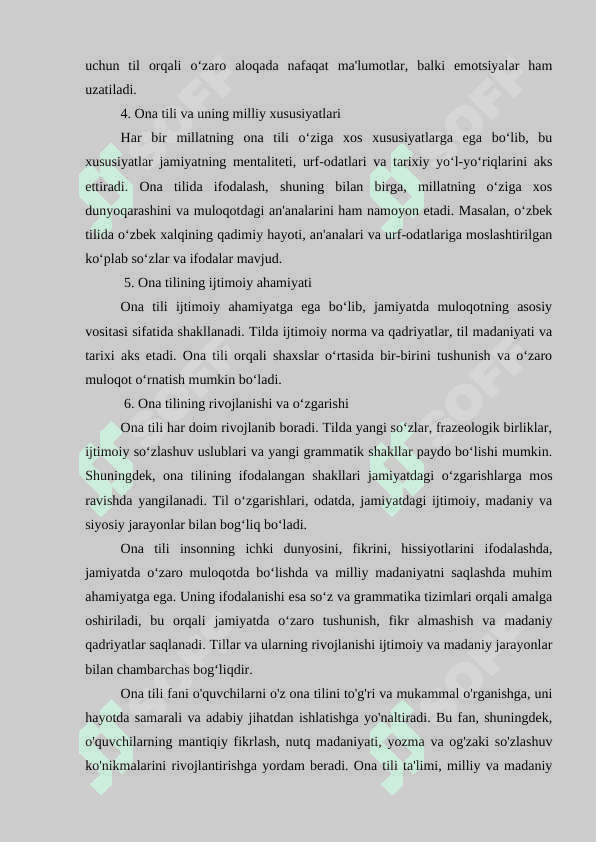 uchun til orqali o‘zaro aloqada nafaqat ma'lumotlar, balki emotsiyalar ham uzatiladi.

4. Ona tili va uning milliy xususiyatlari

Har bir millatning ona tili o‘ziga xos xususiyatlarga ega bo‘lib, bu xususiyatlar jamiyatning mentaliteti, urf-odatlari va tarixiy yo‘l-yo‘riqlarini aks ettiradi. Ona tilida ifodalash, shuning bilan birga, millatning o‘ziga xos dunyoqarashini va muloqotdagi an'analarini ham namoyon etadi. Masalan, o‘zbek tilida o‘zbek xalqining qadimiy hayoti, an'analari va urf-odatlariga moslashtirilgan ko‘plab so‘zlar va ifodalar mavjud.

5. Ona tilining ijtimoiy ahamiyati

Ona tili ijtimoiy ahamiyatga ega bo‘lib, jamiyatda muloqotning asosiy vositasi sifatida shakllanadi. Tilda ijtimoiy norma va qadriyatlar, til madaniyati va tarixi aks etadi. Ona tili orqali shaxslar o‘rtasida bir-birini tushunish va o‘zaro muloqot o‘rnatish mumkin bo‘ladi.

6. Ona tilining rivojlanishi va o‘zgarishi

Ona tili har doim rivojlanib boradi. Tilda yangi so‘zlar, frazeologik birliklar, ijtimoiy so‘zlashuv uslublari va yangi grammatik shakllar paydo bo‘lishi mumkin. Shuningdek, ona tilining ifodalangan shakllari jamiyatdagi o‘zgarishlarga mos ravishda yangilanadi. Til o‘zgarishlari, odatda, jamiyatdagi ijtimoiy, madaniy va siyosiy jarayonlar bilan bog‘liq bo‘ladi.

Ona tili insonning ichki dunyosini, fikrini, hissiyotlarini ifodalashda, jamiyatda o‘zaro muloqotda bo‘lishda va milliy madaniyatni saqlashda muhim ahamiyatga ega. Uning ifodalanishi esa so‘z va grammatika tizimlari orqali amalga oshiriladi, bu orqali jamiyatda o‘zaro tushunish, fikr almashish va madaniy qadriyatlar saqlanadi. Tillar va ularning rivojlanishi ijtimoiy va madaniy jarayonlar bilan chambarchas bog‘liqdir.

Ona tili fani o'quvchilarni o'z ona tilini to'g'ri va mukammal o'rganishga, uni hayotda samarali va adabiy jihatdan ishlatishga yo'naltiradi. Bu fan, shuningdek, o'quvchilarning mantiqiy fikrlash, nutq madaniyati, yozma va og'zaki so'zlashuv ko'nikmalarini rivojlantirishga yordam beradi. Ona tili ta'limi, milliy va madaniy